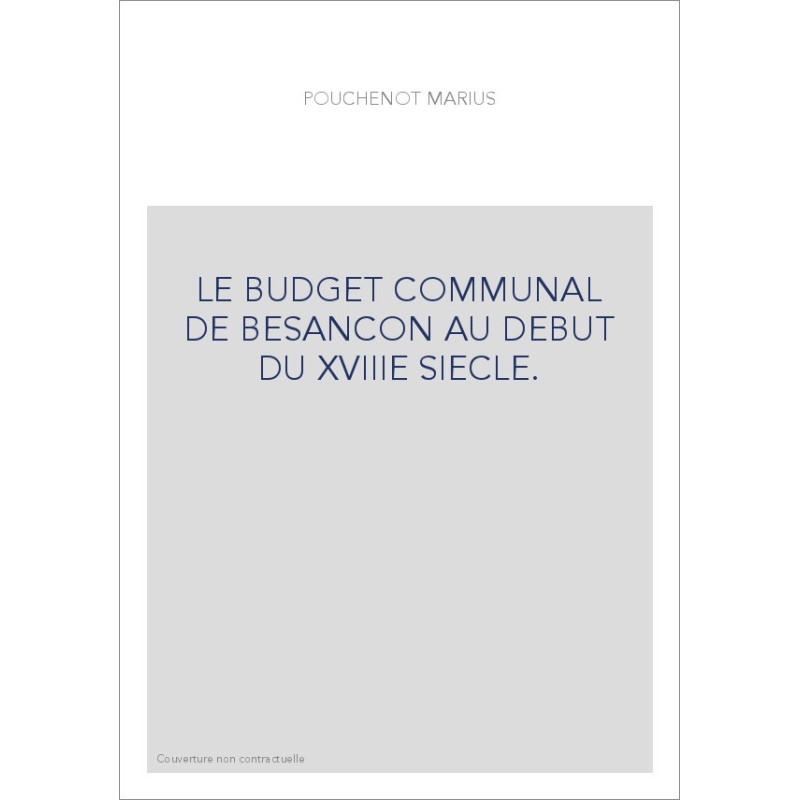 POUCHENOT MARIUS

LE BUDGET COMMUNAL DE BESANCON AU DEBUT DU XVIIIE SIECLE.

Couverture non contractuelle